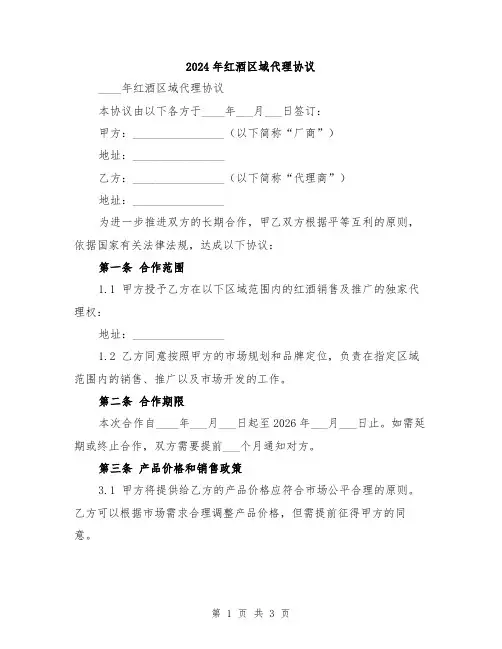 2024年红酒区域代理协议

____年红酒区域代理协议

本协议由以下各方于____年___月___日签订：

甲方：________________（以下简称“厂商”）

地址：________________

乙方：________________（以下简称“代理商”）

地址：________________

为进一步推进双方的长期合作，甲乙双方根据平等互利的原则，依据国家有关法律法规，达成以下协议：

第一条 合作范围

1.1 甲方授予乙方在以下区域范围内的红酒销售及推广的独家代理权：

地址：________________

1.2 乙方同意按照甲方的市场规划和品牌定位，负责在指定区域范围内的销售、推广以及市场开发的工作。

第二条 合作期限

本次合作自____年___月___日起至2026年___月___日止。如需延期或终止合作，双方需要提前___个月通知对方。

第三条 产品价格和销售政策

3.1 甲方将提供给乙方的产品价格应符合市场公平合理的原则。乙方可以根据市场需求合理调整产品价格，但需提前征得甲方的同意。

第 1 页 共 3 页